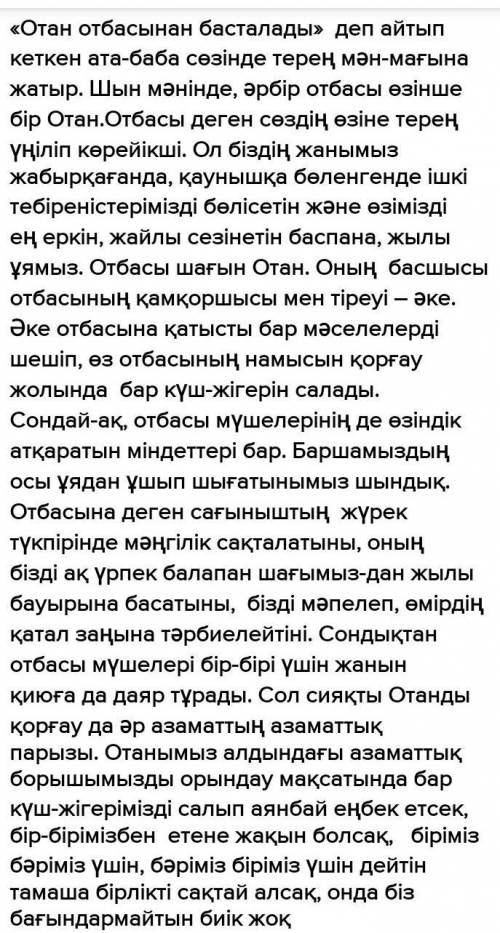 «Отан отбасынан басталады» деп айтып кеткен ата-баба сөзінде терең мән-мағына жатыр. Шын мәнінде, әрбір отбасы өзінше бір Отан.Отбасы деген сөздің өзіне терең үңіліп көрейікші. Ол біздің жанымыз жабырқағанда, қаунышқа бөленгенде ішкі тебіреністерімізді бөлісетін және өзімізді ең еркін, жайлы сезінетін баспана, жылы ұямыз. Отбасы шағын Отан. Оның басшысы отбасының қамқоршысы мен тіреуі – әке. Әке отбасына қатысты бар мәселелерді шешіп, өз отбасының намысын қорғау жолында бар күш-жігерін салады. Сондай-ақ, отбасы мүшелерінің де өзіндік атқаратын міндеттері бар. Баршамыздың осы ұядан ұшып шығатынымыз шындық. Отбасына деген сағыныштың жүрек түкпірінде мәңгілік сақталатыны, оның бізді ақ үрпек балапан шағымыз-дан жылы бауырына басатыны, бізді мәпелеп, өмірдің қатал заңына тәрбиелейтіні. Сондықтан отбасы мүшелері бір-бірі үшін жанын қиюға да даяр тұрады. Сол сияқты Отанды қорғау да әр азаматтың азаматтық парызы. Отанымыз алдындағы азаматтық борышымызды орындау мақсатында бар күш-жігерімізді салып аянбай еңбек етсек, бір-бірімізбен етене жақын болсақ, біріміз бәріміз үшін, бәріміз біріміз үшін дейтін тамаша бірлікті сақтай алсақ, онда біз бағындармайтын биік жоқ